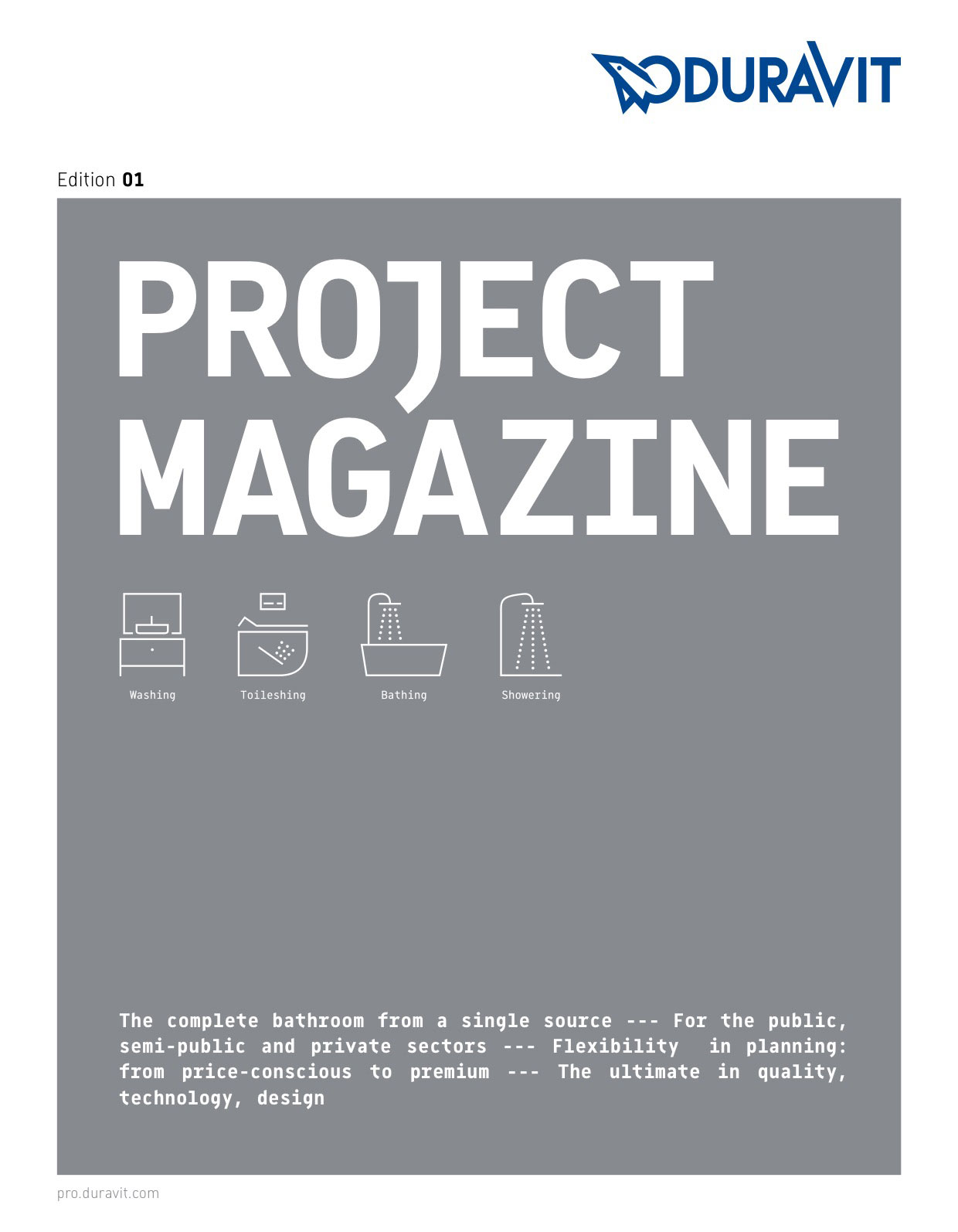 DURAVIT

Edition 01

PROJECT MAGAZINE

Washing

Toileshing

Bathing

Showering

The complete bathroom from a single source --- For the public, semi-public and private sectors --- Flexibility in planning: from price-conscious to premium --- The ultimate in quality, technology, design

pro.duravit.com